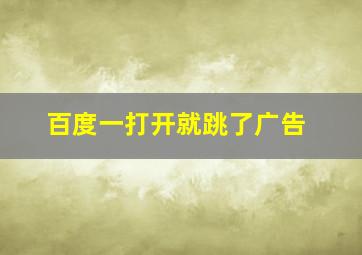 百度一打开就跳了广告